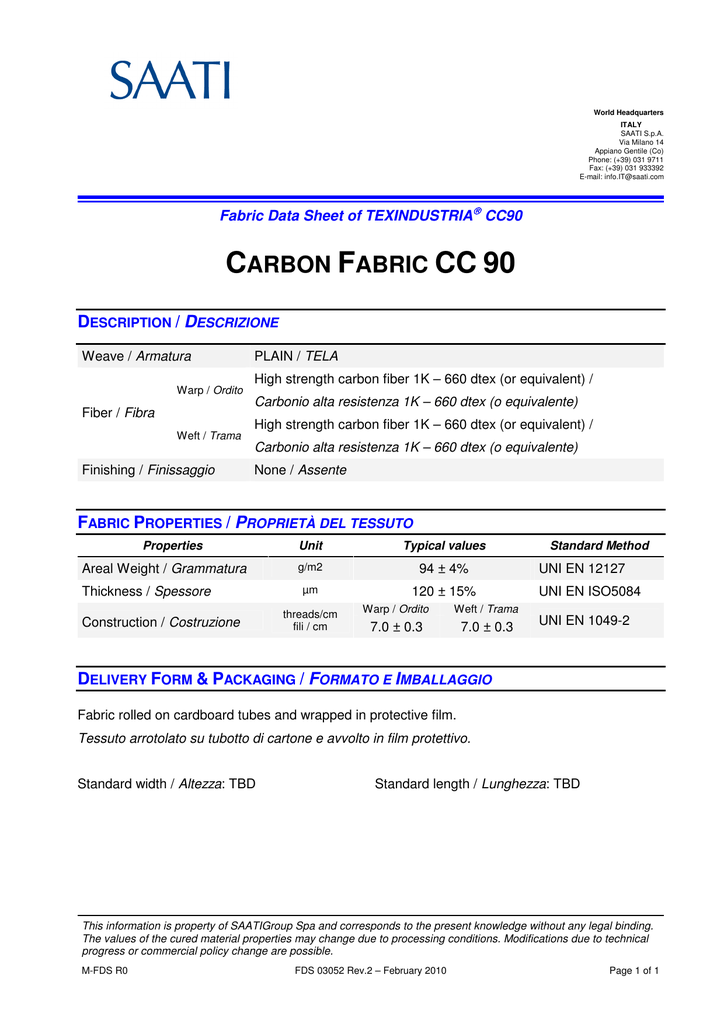 SAATI

World Headquarters
ITALY
SAATI S.p.A.
Via Milano 14
Appiano Gentile (Co)
Phone: (+39) 031 9711
Fax: (+39) 031 933392
E-mail: info.IT@saati.com

Fabric Data Sheet of TEXINDUSTRIA® CC90

CARBON FABRIC CC 90

DESCRIPTION / DESCRIZIONE

| Weave / Armatura | | PLAIN / TELA |
|---|---|---|
| Fiber / Fibra | Warp / Ordito | High strength carbon fiber 1K – 660 dtex (or equivalent) / Carbonio alta resistenza 1K – 660 dtex (o equivalente) |
| | Weft / Trama | High strength carbon fiber 1K – 660 dtex (or equivalent) / Carbonio alta resistenza 1K – 660 dtex (o equivalente) |
| Finishing / Finissaggio | | None / Assente |

FABRIC PROPERTIES / PROPRIETÀ DEL TESSUTO

| Properties | Unit | Typical values | | Standard Method |
|---|---|---|---|---|
| Areal Weight / Grammatura | g/m2 | 94 ± 4% | | UNI EN 12127 |
| Thickness / Spessore | µm | 120 ± 15% | | UNI EN ISO5084 |
| Construction / Costruzione | threads/cm fili / cm | Warp / Ordito 7.0 ± 0.3 | Weft / Trama 7.0 ± 0.3 | UNI EN 1049-2 |

DELIVERY FORM & PACKAGING / FORMATO E IMBALLAGGIO

Fabric rolled on cardboard tubes and wrapped in protective film.
Tessuto arrotolato su tubotto di cartone e avvolto in film protettivo.

Standard width / Altezza: TBD

Standard length / Lunghezza: TBD

This information is property of SAATIGroup Spa and corresponds to the present knowledge without any legal binding. The values of the cured material properties may change due to processing conditions. Modifications due to technical progress or commercial policy change are possible.

M-FDS R0

FDS 03052 Rev.2 – February 2010

Page 1 of 1